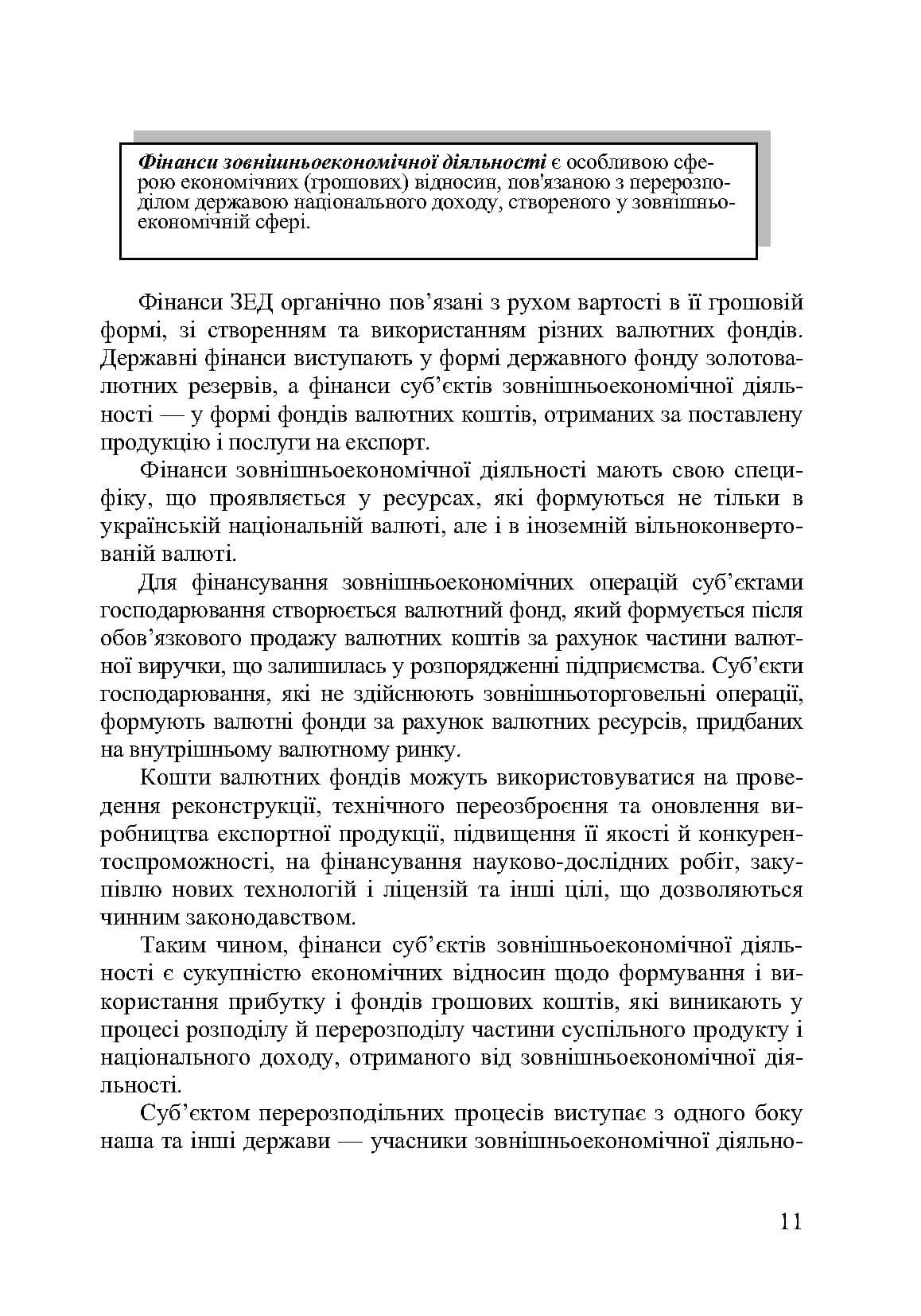 Фінанси зовнішньоекономічної діяльності є особливою сферою економічних (грошових) відносин, пов'язаною з перерозподілом державою національного доходу, створеного у зовнішньоекономічній сфері.

Фінанси ЗЕД органічно пов'язані з рухом вартості в її грошовій формі, зі створенням та використанням різних валютних фондів. Державні фінанси виступають у формі державного фонду золотовалютних резервів, а фінанси суб'єктів зовнішньоекономічної діяльності — у формі фондів валютних коштів, отриманих за поставлену продукцію і послуги на експорт.

Фінанси зовнішньоекономічної діяльності мають свою специфіку, що проявляється у ресурсах, які формуються не тільки в українській національній валюті, але і в іноземній вільноконвертованій валюті.

Для фінансування зовнішньоекономічних операцій суб'єктами господарювання створюється валютний фонд, який формується після обов'язкового продажу валютних коштів за рахунок частини валютної виручки, що залишилась у розпорядженні підприємства. Суб'єкти господарювання, які не здійснюють зовнішньоторговельні операції, формують валютні фонди за рахунок валютних ресурсів, придбаних на внутрішньому валютному ринку.

Кошти валютних фондів можуть використовуватися на проведення реконструкції, технічного переозброєння та оновлення виробництва експортної продукції, підвищення її якості й конкурентоспроможності, на фінансування науково-дослідних робіт, закупівлю нових технологій і ліцензій та інші цілі, що дозволяються чинним законодавством.

Таким чином, фінанси суб'єктів зовнішньоекономічної діяльності є сукупністю економічних відносин щодо формування і використання прибутку і фондів грошових коштів, які виникають у процесі розподілу й перерозподілу частини суспільного продукту і національного доходу, отриманого від зовнішньоекономічної діяльності.

Суб'єктом перерозподільних процесів виступає з одного боку наша та інші держави — учасники зовнішньоекономічної діяльно-

11